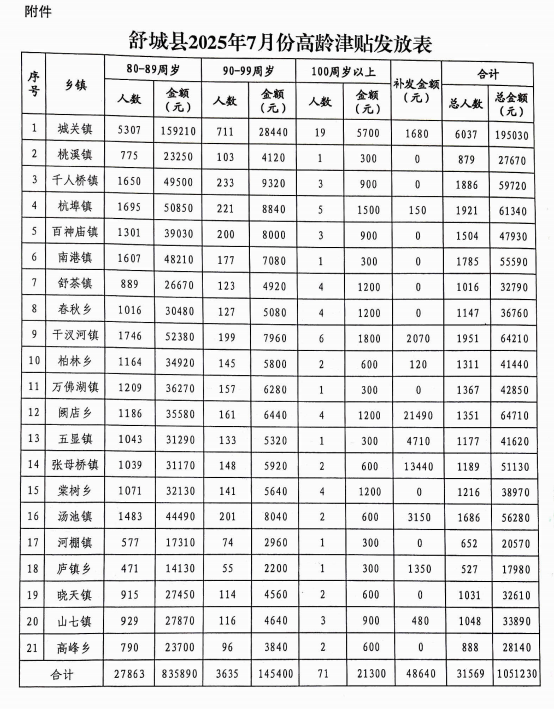 附件

舒城县2025年7月份高龄津贴发放表

| 序号 | 乡镇 | 80-89周岁 人数 | 80-89周岁 金额（元） | 90-99周岁 人数 | 90-99周岁 金额（元） | 100周岁以上 人数 | 100周岁以上 金额（元） | 补发金额（元） | 合计 总人数 | 合计 总金额（元） |
|---|---|---|---|---|---|---|---|---|---|---|
| 1 | 城关镇 | 5307 | 159210 | 711 | 28440 | 19 | 5700 | 1680 | 6037 | 195030 |
| 2 | 桃溪镇 | 775 | 23250 | 103 | 4120 | 1 | 300 | 0 | 879 | 27670 |
| 3 | 千人桥镇 | 1650 | 49500 | 233 | 9320 | 3 | 900 | 0 | 1886 | 59720 |
| 4 | 杭埠镇 | 1695 | 50850 | 221 | 8840 | 5 | 1500 | 150 | 1921 | 61340 |
| 5 | 百神庙镇 | 1301 | 39030 | 200 | 8000 | 3 | 900 | 0 | 1504 | 47930 |
| 6 | 南港镇 | 1607 | 48210 | 177 | 7080 | 1 | 300 | 0 | 1785 | 55590 |
| 7 | 舒茶镇 | 889 | 26670 | 123 | 4920 | 4 | 1200 | 0 | 1016 | 32790 |
| 8 | 春秋乡 | 1016 | 30480 | 127 | 5080 | 4 | 1200 | 0 | 1147 | 36760 |
| 9 | 干汊河镇 | 1746 | 52380 | 199 | 7960 | 6 | 1800 | 2070 | 1951 | 64210 |
| 10 | 柏林乡 | 1164 | 34920 | 145 | 5800 | 2 | 600 | 120 | 1311 | 41440 |
| 11 | 万佛湖镇 | 1209 | 36270 | 157 | 6280 | 1 | 300 | 0 | 1367 | 42850 |
| 12 | 阙店乡 | 1186 | 35580 | 161 | 6440 | 4 | 1200 | 21490 | 1351 | 64710 |
| 13 | 五显镇 | 1043 | 31290 | 133 | 5320 | 1 | 300 | 4710 | 1177 | 41620 |
| 14 | 张母桥镇 | 1039 | 31170 | 148 | 5920 | 2 | 600 | 13440 | 1189 | 51130 |
| 15 | 棠树乡 | 1071 | 32130 | 141 | 5640 | 4 | 1200 | 0 | 1216 | 38970 |
| 16 | 汤池镇 | 1483 | 44490 | 201 | 8040 | 2 | 600 | 3150 | 1686 | 56280 |
| 17 | 河棚镇 | 577 | 17310 | 74 | 2960 | 1 | 300 | 0 | 652 | 20570 |
| 18 | 庐镇乡 | 471 | 14130 | 55 | 2200 | 1 | 300 | 1350 | 527 | 17980 |
| 19 | 晓天镇 | 915 | 27450 | 114 | 4560 | 2 | 600 | 0 | 1031 | 32610 |
| 20 | 山七镇 | 929 | 27870 | 116 | 4640 | 3 | 900 | 480 | 1048 | 33890 |
| 21 | 高峰乡 | 790 | 23700 | 96 | 3840 | 2 | 600 | 0 | 888 | 28140 |
| 合计 | | 27863 | 835890 | 3635 | 145400 | 71 | 21300 | 48640 | 31569 | 1051230 |